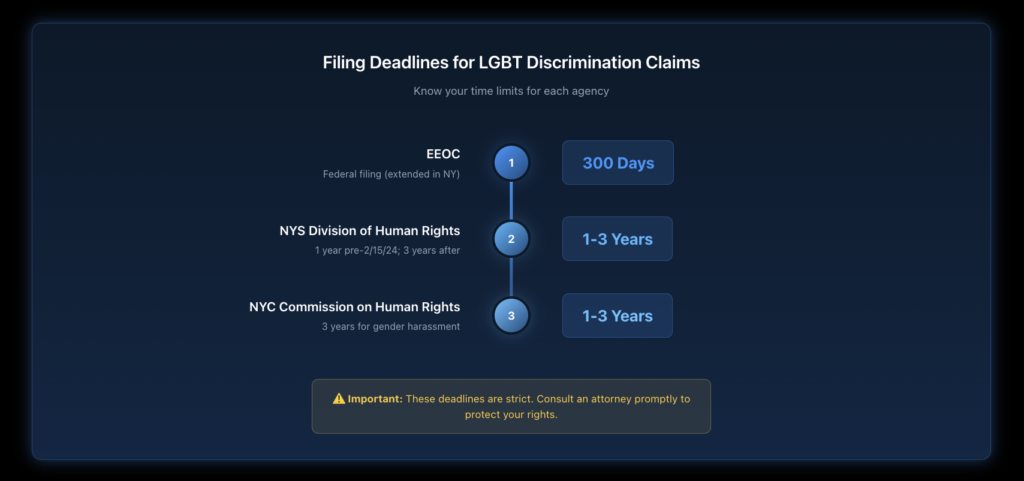 Filing Deadlines for LGBT Discrimination Claims

Know your time limits for each agency

EEOC
Federal filing (extended in NY)

1

300 Days

NYS Division of Human Rights
1 year pre-2/15/24; 3 years after

2

1-3 Years

NYC Commission on Human Rights
3 years for gender harassment

3

1-3 Years

⚠️ Important: These deadlines are strict. Consult an attorney promptly to protect your rights.